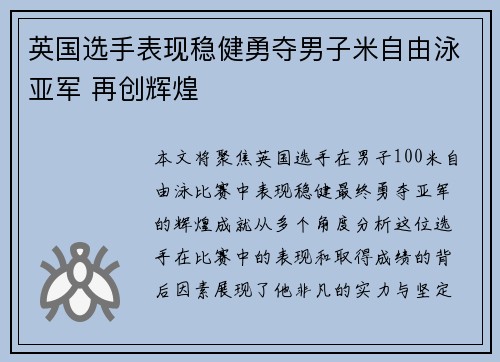 英国选手表现稳健勇夺男子米自由泳亚军 再创辉煌

本文将聚焦英国选手在男子100米自由泳比赛中表现稳健最终勇夺亚军的辉煌成就从多个角度分析这位选手在比赛中的表现和取得成绩的背后因素展现了他非凡的实力与坚定